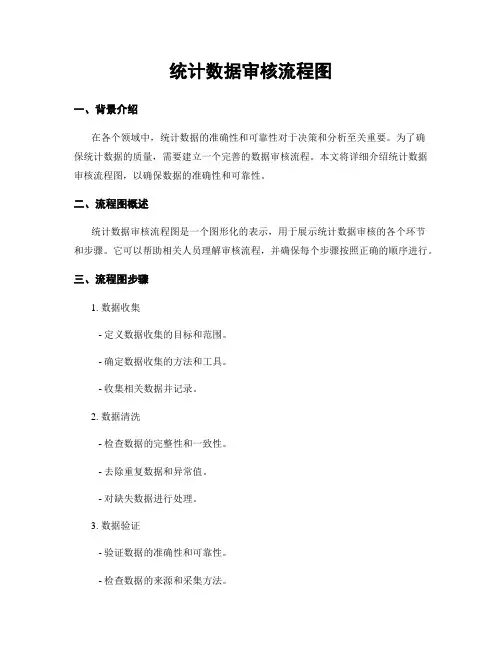 统计数据审核流程图

一、背景介绍

在各个领域中，统计数据的准确性和可靠性对于决策和分析至关重要。为了确保统计数据的质量，需要建立一个完善的数据审核流程。本文将详细介绍统计数据审核流程图，以确保数据的准确性和可靠性。

二、流程图概述

统计数据审核流程图是一个图形化的表示，用于展示统计数据审核的各个环节和步骤。它可以帮助相关人员理解审核流程，并确保每个步骤按照正确的顺序进行。

三、流程图步骤

1. 数据收集

- 定义数据收集的目标和范围。

- 确定数据收集的方法和工具。

- 收集相关数据并记录。

2. 数据清洗

- 检查数据的完整性和一致性。

- 去除重复数据和异常值。

- 对缺失数据进行处理。

3. 数据验证

- 验证数据的准确性和可靠性。

- 检查数据的来源和采集方法。